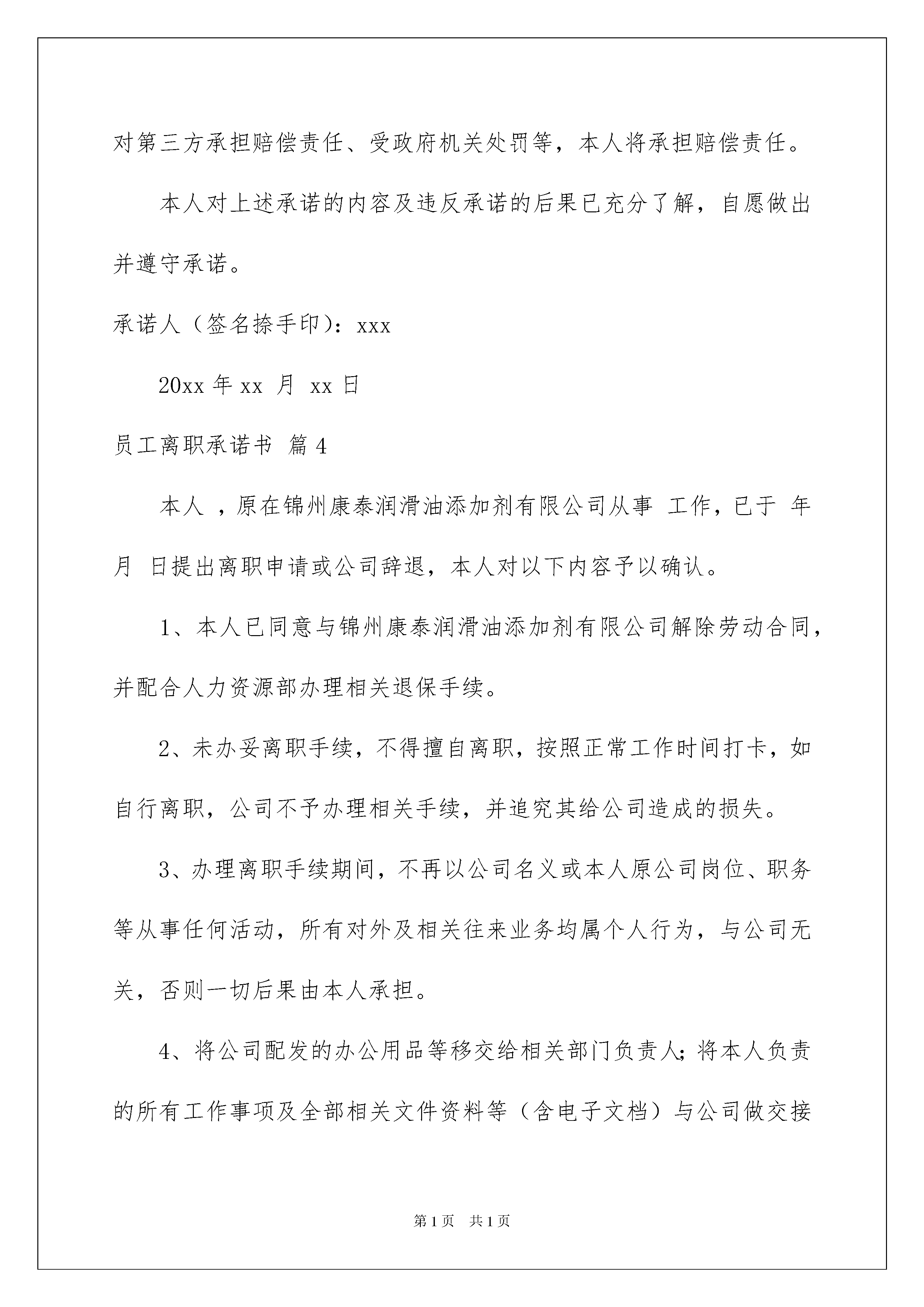 对第三方承担赔偿责任、受政府机关处罚等，本人将承担赔偿责任。

本人对上述承诺的内容及违反承诺的后果已充分了解，自愿做出并遵守承诺。

承诺人（签名捺手印）：xxx

20xx 年 xx 月 xx 日

员工离职承诺书 篇 4

本人 ，原在锦州康泰润滑油添加剂有限公司从事 工作，已于 年 月 日提出离职申请或公司辞退，本人对以下内容予以确认。

1、本人已同意与锦州康泰润滑油添加剂有限公司解除劳动合同，并配合人力资源部办理相关退保手续。

2、未办妥离职手续，不得擅自离职，按照正常工作时间打卡，如自行离职，公司不予办理相关手续，并追究其给公司造成的损失。

3、办理离职手续期间，不再以公司名义或本人原公司岗位、职务等从事任何活动，所有对外及相关往来业务均属个人行为，与公司无关，否则一切后果由本人承担。

4、将公司配发的办公用品等移交给相关部门负责人；将本人负责的所有工作事项及全部相关文件资料等（含电子文档）与公司做交接

第 1 页　共 1 页